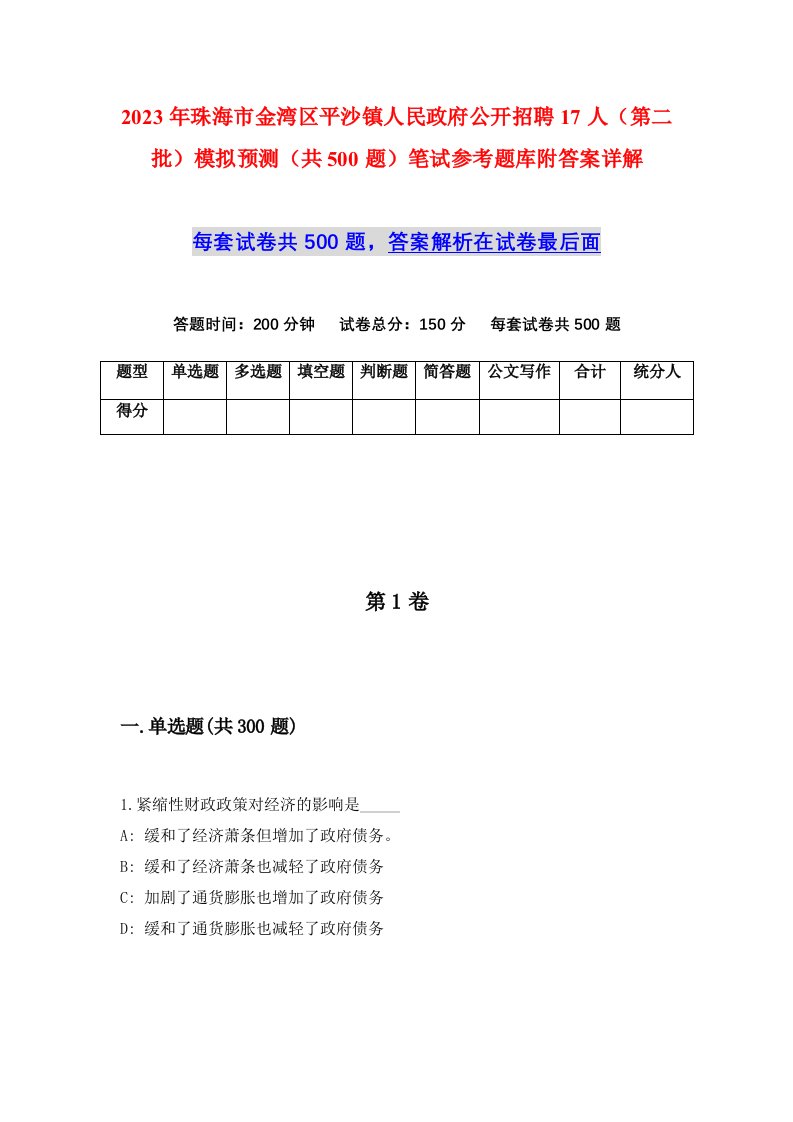 2023年珠海市金湾区平沙镇人民政府公开招聘17人（第二批）模拟预测（共500题）笔试参考题库附答案详解

每套试卷共500题，答案解析在试卷最后面

答题时间：200分钟　试卷总分：150分　每套试卷共500题

| 题型 | 单选题 | 多选题 | 填空题 | 判断题 | 简答题 | 公文写作 | 合计 | 统分人 |
|---|---|---|---|---|---|---|---|---|
| 得分 | | | | | | | | |

第1卷

一.单选题(共300题)

1.紧缩性财政政策对经济的影响是_____

A: 缓和了经济萧条但增加了政府债务。

B: 缓和了经济萧条也减轻了政府债务

C: 加剧了通货膨胀也增加了政府债务

D: 缓和了通货膨胀也减轻了政府债务